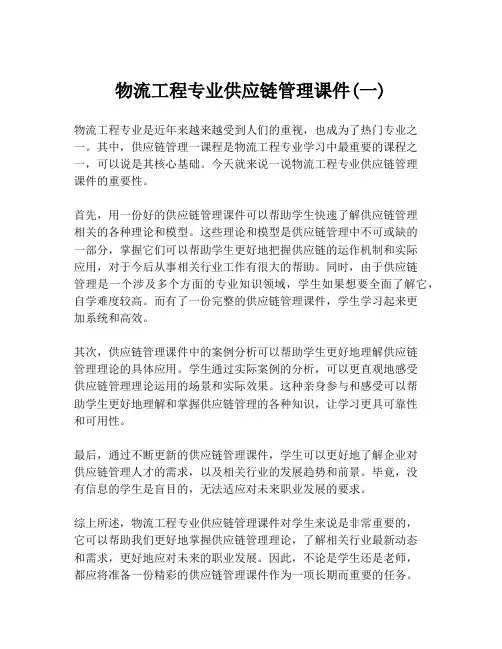 物流工程专业供应链管理课件(一)

物流工程专业是近年来越来越受到人们的重视，也成为了热门专业之一。其中，供应链管理一课程是物流工程专业学习中最重要的课程之一，可以说是其核心基础。今天就来说一说物流工程专业供应链管理课件的重要性。

首先，用一份好的供应链管理课件可以帮助学生快速了解供应链管理相关的各种理论和模型。这些理论和模型是供应链管理中不可或缺的一部分，掌握它们可以帮助学生更好地把握供应链的运作机制和实际应用，对于今后从事相关行业工作有很大的帮助。同时，由于供应链管理是一个涉及多个方面的专业知识领域，学生如果想要全面了解它，自学难度较高。而有了一份完整的供应链管理课件，学生学习起来更加系统和高效。

其次，供应链管理课件中的案例分析可以帮助学生更好地理解供应链管理理论的具体应用。学生通过实际案例的分析，可以更直观地感受供应链管理理论运用的场景和实际效果。这种亲身参与和感受可以帮助学生更好地理解和掌握供应链管理的各种知识，让学习更具可靠性和可用性。

最后，通过不断更新的供应链管理课件，学生可以更好地了解企业对供应链管理人才的需求，以及相关行业的发展趋势和前景。毕竟，没有信息的学生是盲目的，无法适应对未来职业发展的要求。

综上所述，物流工程专业供应链管理课件对学生来说是非常重要的，它可以帮助我们更好地掌握供应链管理理论，了解相关行业最新动态和需求，更好地应对未来的职业发展。因此，不论是学生还是老师，都应将准备一份精彩的供应链管理课件作为一项长期而重要的任务。